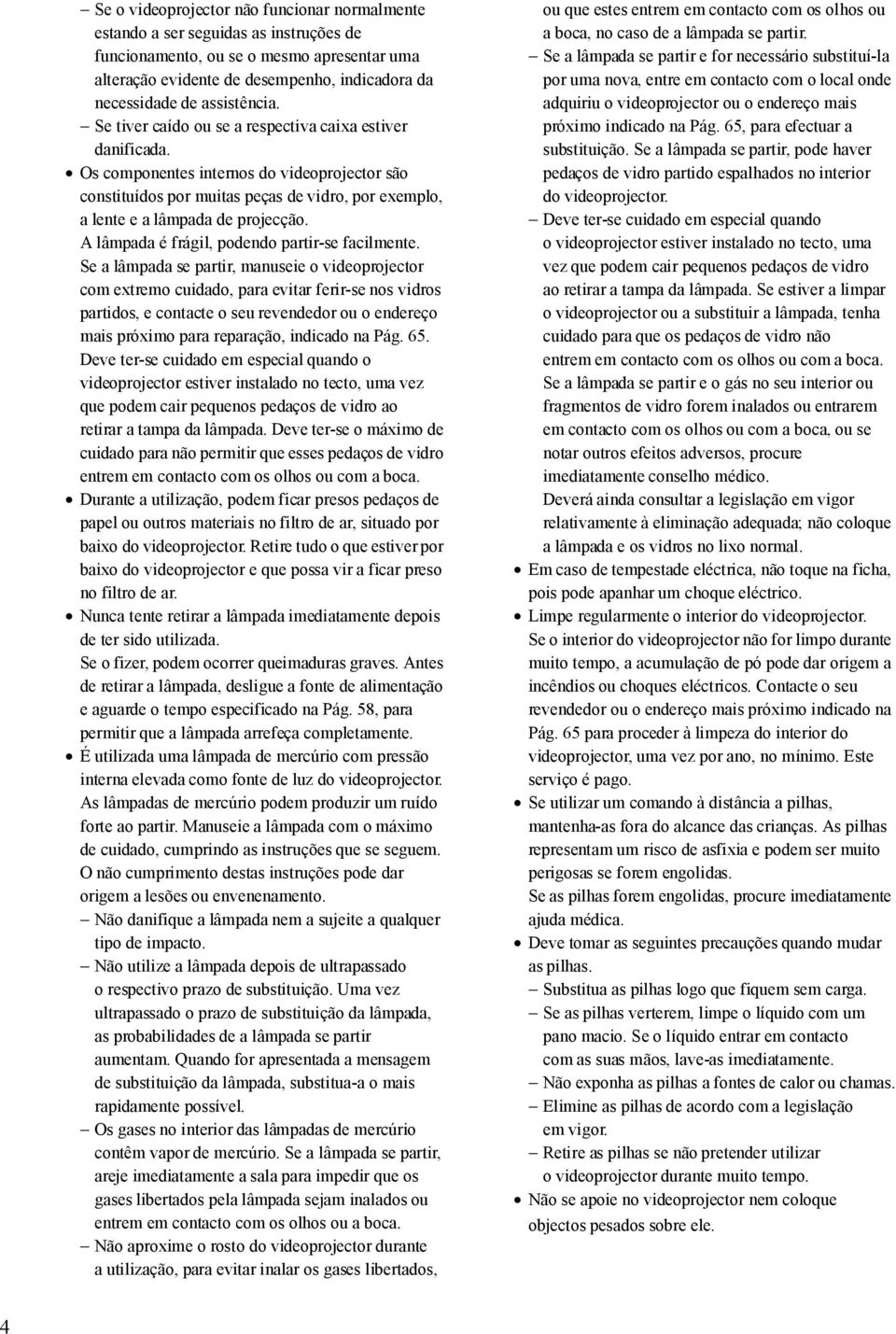 – Se o videoprojector não funcionar normalmente estando a ser seguidas as instruções de funcionamento, ou se o mesmo apresentar uma alteração evidente de desempenho, indicadora da necessidade de assistência.
– Se tiver caído ou se a respectiva caixa estiver danificada.

• Os componentes internos do videoprojector são constituídos por muitas peças de vidro, por exemplo, a lente e a lâmpada de projecção.
A lâmpada é frágil, podendo partir-se facilmente.
Se a lâmpada se partir, manuseie o videoprojector com extremo cuidado, para evitar ferir-se nos vidros partidos, e contacte o seu revendedor ou o endereço mais próximo para reparação, indicado na Pág. 65.
Deve ter-se cuidado em especial quando o videoprojector estiver instalado no tecto, uma vez que podem cair pequenos pedaços de vidro ao retirar a tampa da lâmpada. Deve ter-se o máximo de cuidado para não permitir que esses pedaços de vidro entrem em contacto com os olhos ou com a boca.

• Durante a utilização, podem ficar presos pedaços de papel ou outros materiais no filtro de ar, situado por baixo do videoprojector. Retire tudo o que estiver por baixo do videoprojector e que possa vir a ficar preso no filtro de ar.

• Nunca tente retirar a lâmpada imediatamente depois de ter sido utilizada.
Se o fizer, podem ocorrer queimaduras graves. Antes de retirar a lâmpada, desligue a fonte de alimentação e aguarde o tempo especificado na Pág. 58, para permitir que a lâmpada arrefeça completamente.

• É utilizada uma lâmpada de mercúrio com pressão interna elevada como fonte de luz do videoprojector.
As lâmpadas de mercúrio podem produzir um ruído forte ao partir. Manuseie a lâmpada com o máximo de cuidado, cumprindo as instruções que se seguem.
O não cumprimento destas instruções pode dar origem a lesões ou envenenamento.
– Não danifique a lâmpada nem a sujeite a qualquer tipo de impacto.
– Não utilize a lâmpada depois de ultrapassado o respectivo prazo de substituição. Uma vez ultrapassado o prazo de substituição da lâmpada, as probabilidades de a lâmpada se partir aumentam. Quando for apresentada a mensagem de substituição da lâmpada, substitua-a o mais rapidamente possível.
– Os gases no interior das lâmpadas de mercúrio contêm vapor de mercúrio. Se a lâmpada se partir, areje imediatamente a sala para impedir que os gases libertados pela lâmpada sejam inalados ou entrem em contacto com os olhos ou a boca.
– Não aproxime o rosto do videoprojector durante a utilização, para evitar inalar os gases libertados, ou que estes entrem em contacto com os olhos ou a boca, no caso de a lâmpada se partir.
– Se a lâmpada se partir e for necessário substituí-la por uma nova, entre em contacto com o local onde adquiriu o videoprojector ou o endereço mais próximo indicado na Pág. 65, para efectuar a substituição. Se a lâmpada se partir, pode haver pedaços de vidro partido espalhados no interior do videoprojector.
– Deve ter-se cuidado em especial quando o videoprojector estiver instalado no tecto, uma vez que podem cair pequenos pedaços de vidro ao retirar a tampa da lâmpada. Se estiver a limpar o videoprojector ou a substituir a lâmpada, tenha cuidado para que os pedaços de vidro não entrem em contacto com os olhos ou com a boca.
Se a lâmpada se partir e o gás no seu interior ou fragmentos de vidro forem inalados ou entrarem em contacto com os olhos ou com a boca, ou se notar outros efeitos adversos, procure imediatamente conselho médico.
Deverá ainda consultar a legislação em vigor relativamente à eliminação adequada; não coloque a lâmpada e os vidros no lixo normal.

• Em caso de tempestade eléctrica, não toque na ficha, pois pode apanhar um choque eléctrico.

• Limpe regularmente o interior do videoprojector.
Se o interior do videoprojector não for limpo durante muito tempo, a acumulação de pó pode dar origem a incêndios ou choques eléctricos. Contacte o seu revendedor ou o endereço mais próximo indicado na Pág. 65 para proceder à limpeza do interior do videoprojector, uma vez por ano, no mínimo. Este serviço é pago.

• Se utilizar um comando à distância a pilhas, mantenha-as fora do alcance das crianças. As pilhas representam um risco de asfixia e podem ser muito perigosas se forem engolidas.
Se as pilhas forem engolidas, procure imediatamente ajuda médica.

• Deve tomar as seguintes precauções quando mudar as pilhas.
– Substitua as pilhas logo que fiquem sem carga.
– Se as pilhas verterem, limpe o líquido com um pano macio. Se o líquido entrar em contacto com as suas mãos, lave-as imediatamente.
– Não exponha as pilhas a fontes de calor ou chamas.
– Elimine as pilhas de acordo com a legislação em vigor.
– Retire as pilhas se não pretender utilizar o videoprojector durante muito tempo.

• Não se apoie no videoprojector nem coloque objectos pesados sobre ele.

4